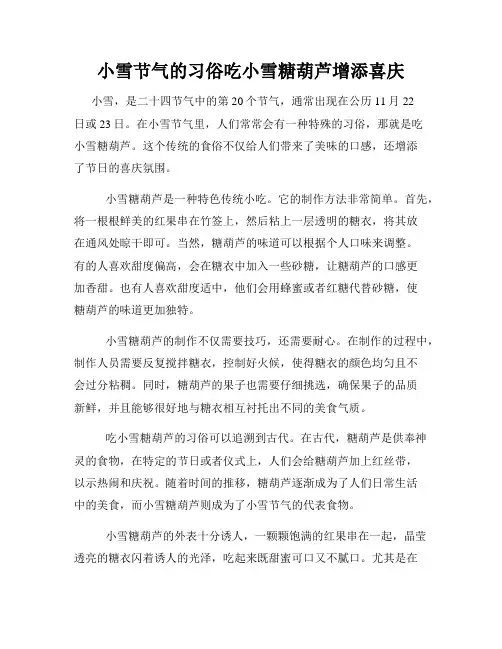 小雪节气的习俗吃小雪糖葫芦增添喜庆

小雪，是二十四节气中的第 20 个节气，通常出现在公历 11 月 22 日或 23 日。在小雪节气里，人们常常会有一种特殊的习俗，那就是吃小雪糖葫芦。这个传统的食俗不仅给人们带来了美味的口感，还增添了节日的喜庆氛围。

小雪糖葫芦是一种特色传统小吃。它的制作方法非常简单。首先，将一根根鲜美的红果串在竹签上，然后粘上一层透明的糖衣，将其放在通风处晾干即可。当然，糖葫芦的味道可以根据个人口味来调整。有的人喜欢甜度偏高，会在糖衣中加入一些砂糖，让糖葫芦的口感更加香甜。也有人喜欢甜度适中，他们会用蜂蜜或者红糖代替砂糖，使糖葫芦的味道更加独特。

小雪糖葫芦的制作不仅需要技巧，还需要耐心。在制作的过程中，制作人员需要反复搅拌糖衣，控制好火候，使得糖衣的颜色均匀且不会过分粘稠。同时，糖葫芦的果子也需要仔细挑选，确保果子的品质新鲜，并且能够很好地与糖衣相互衬托出不同的美食气质。

吃小雪糖葫芦的习俗可以追溯到古代。在古代，糖葫芦是供奉神灵的食物，在特定的节日或者仪式上，人们会给糖葫芦加上红丝带，以示热闹和庆祝。随着时间的推移，糖葫芦逐渐成为了人们日常生活中的美食，而小雪糖葫芦则成为了小雪节气的代表食物。

小雪糖葫芦的外表十分诱人，一颗颗饱满的红果串在一起，晶莹透亮的糖衣闪着诱人的光泽，吃起来既甜蜜可口又不腻口。尤其是在